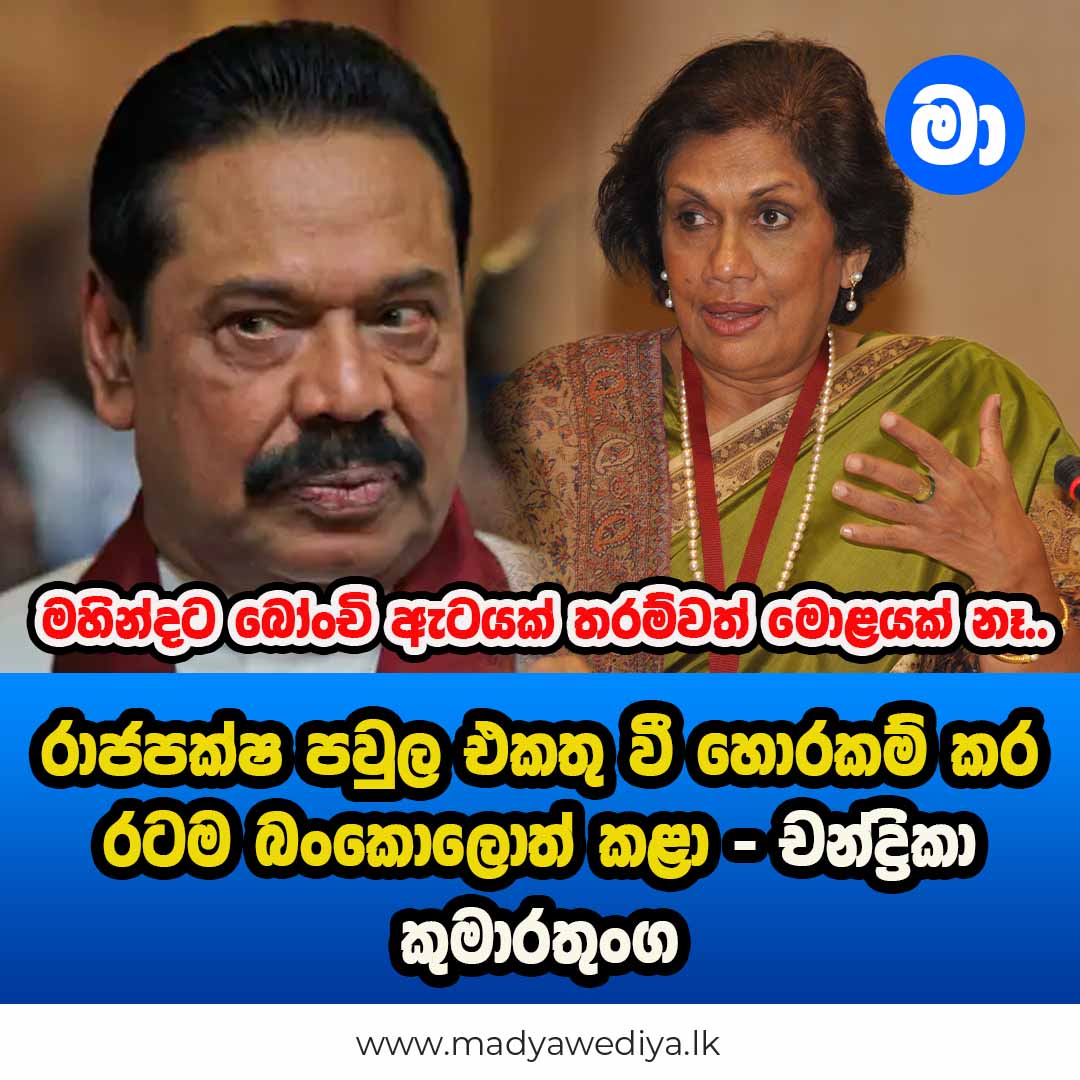 මා

මහින්දට බෝංචි ඇටයක් තරම්වත් මොළයක් නෑ..

රාජපක්ෂ පවුල එකතු වී හොරකම් කර රටම බංකොලොත් කළා - චන්ද්‍රිකා කුමාරතුංග

www.madyawediya.lk